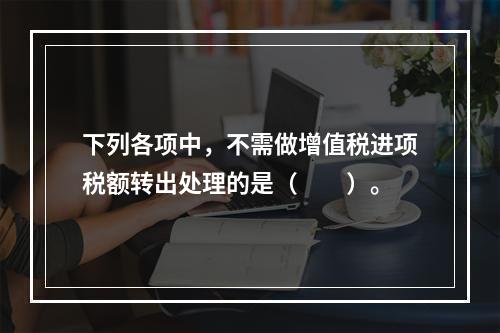 下列各项中，不需做增值税进项税额转出处理的是（　　）。